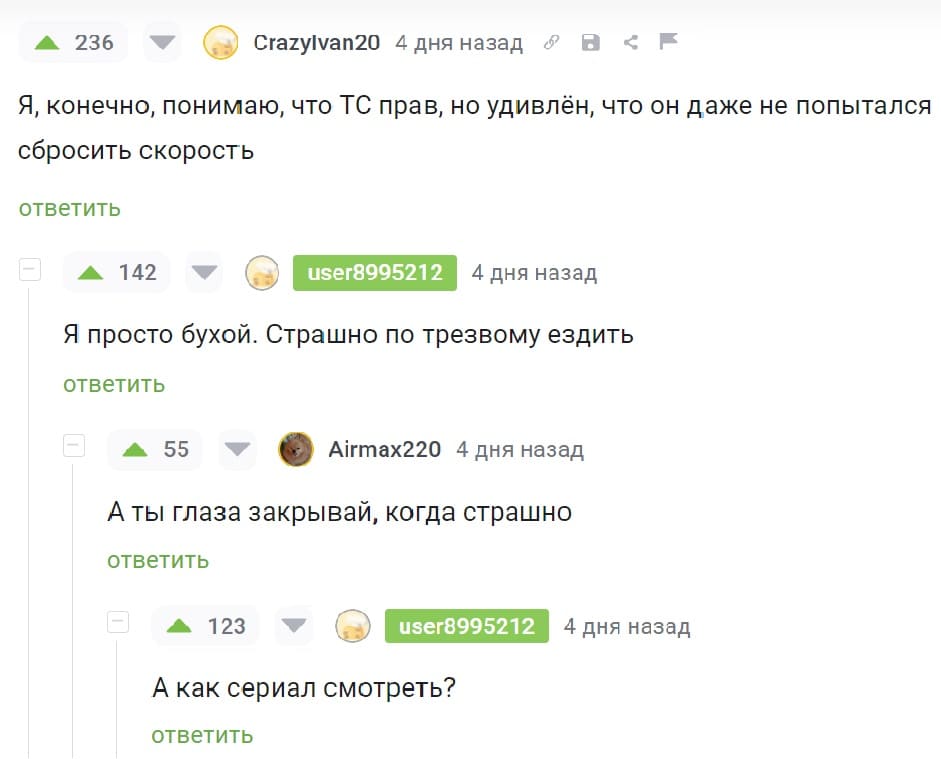 236 CrazyIvan20 4 дня назад

Я, конечно, понимаю, что ТС прав, но удивлён, что он даже не попытался сбросить скорость

ответить

142 user8995212 4 дня назад

Я просто бухой. Страшно по трезвому ездить

ответить

55 Airmax220 4 дня назад

А ты глаза закрывай, когда страшно

ответить

123 user8995212 4 дня назад

А как сериал смотреть?

ответить